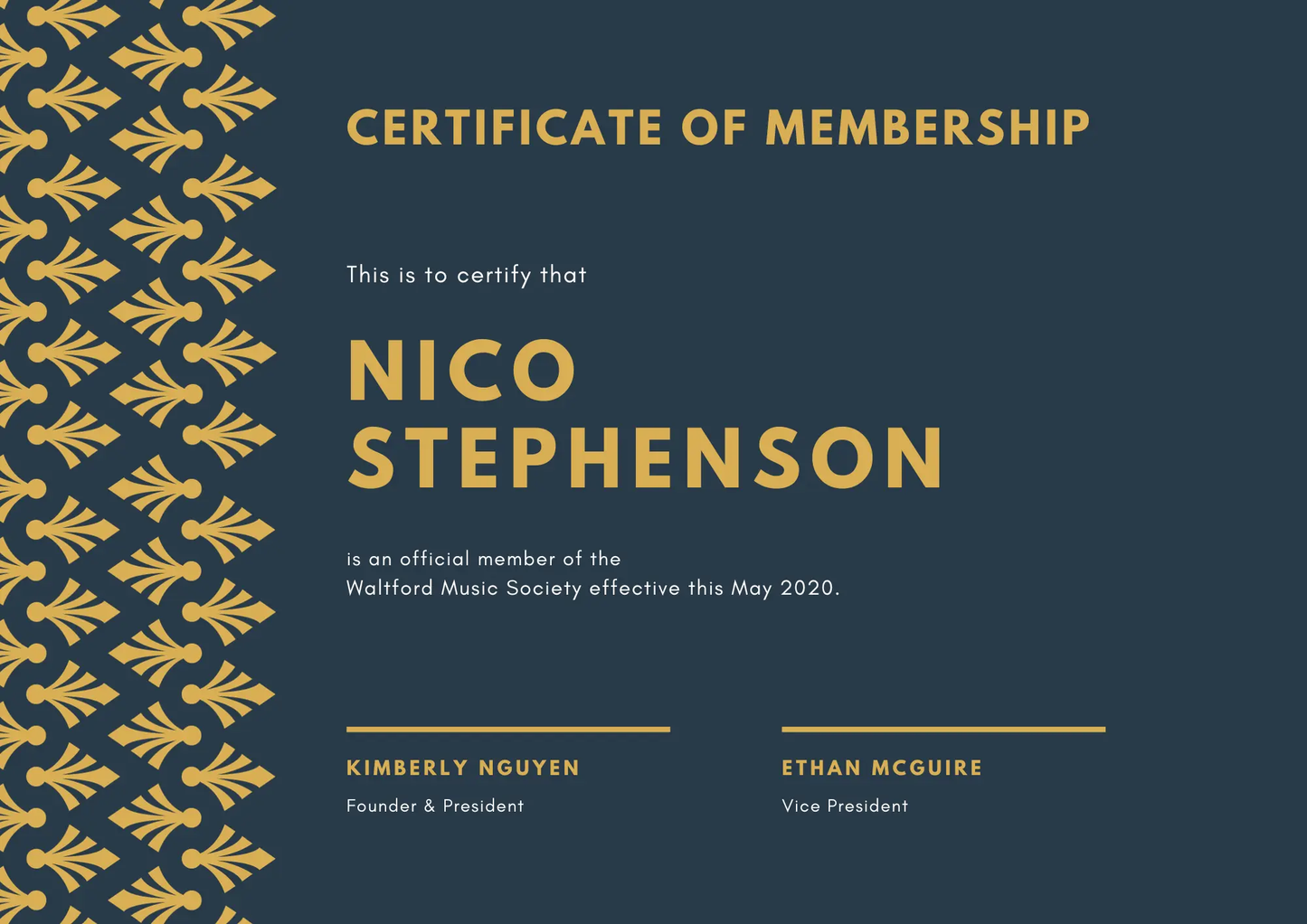 CERTIFICATE OF MEMBERSHIP

This is to certify that

NICO STEPHENSON

is an official member of the Waltford Music Society effective this May 2020.

KIMBERLY NGUYEN
Founder & President

ETHAN MCGUIRE
Vice President